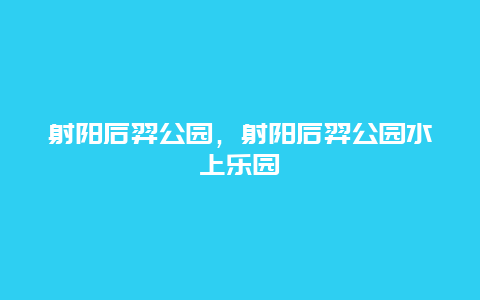 射阳后羿公园，射阳后羿公园水上乐园